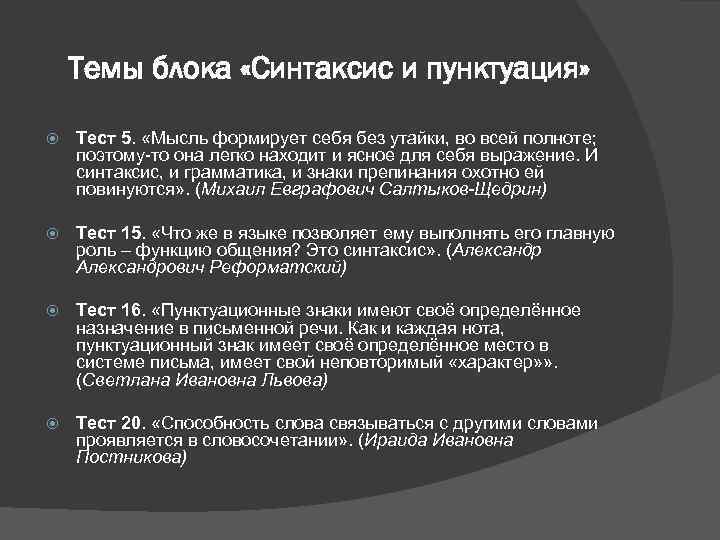 Темы блока «Синтаксис и пунктуация»

Тест 5. «Мысль формирует себя без утайки, во всей полноте; поэтому-то она легко находит и ясное для себя выражение. И синтаксис, и грамматика, и знаки препинания охотно ей повинуются». (Михаил Евграфович Салтыков-Щедрин)

Тест 15. «Что же в языке позволяет ему выполнять его главную роль – функцию общения? Это синтаксис». (Александр Александрович Реформатский)

Тест 16. «Пунктуационные знаки имеют своё определённое назначение в письменной речи. Как и каждая нота, пунктуационный знак имеет своё определённое место в системе письма, имеет свой неповторимый «характер»». (Светлана Ивановна Львова)

Тест 20. «Способность слова связываться с другими словами проявляется в словосочетании». (Ираида Ивановна Постникова)